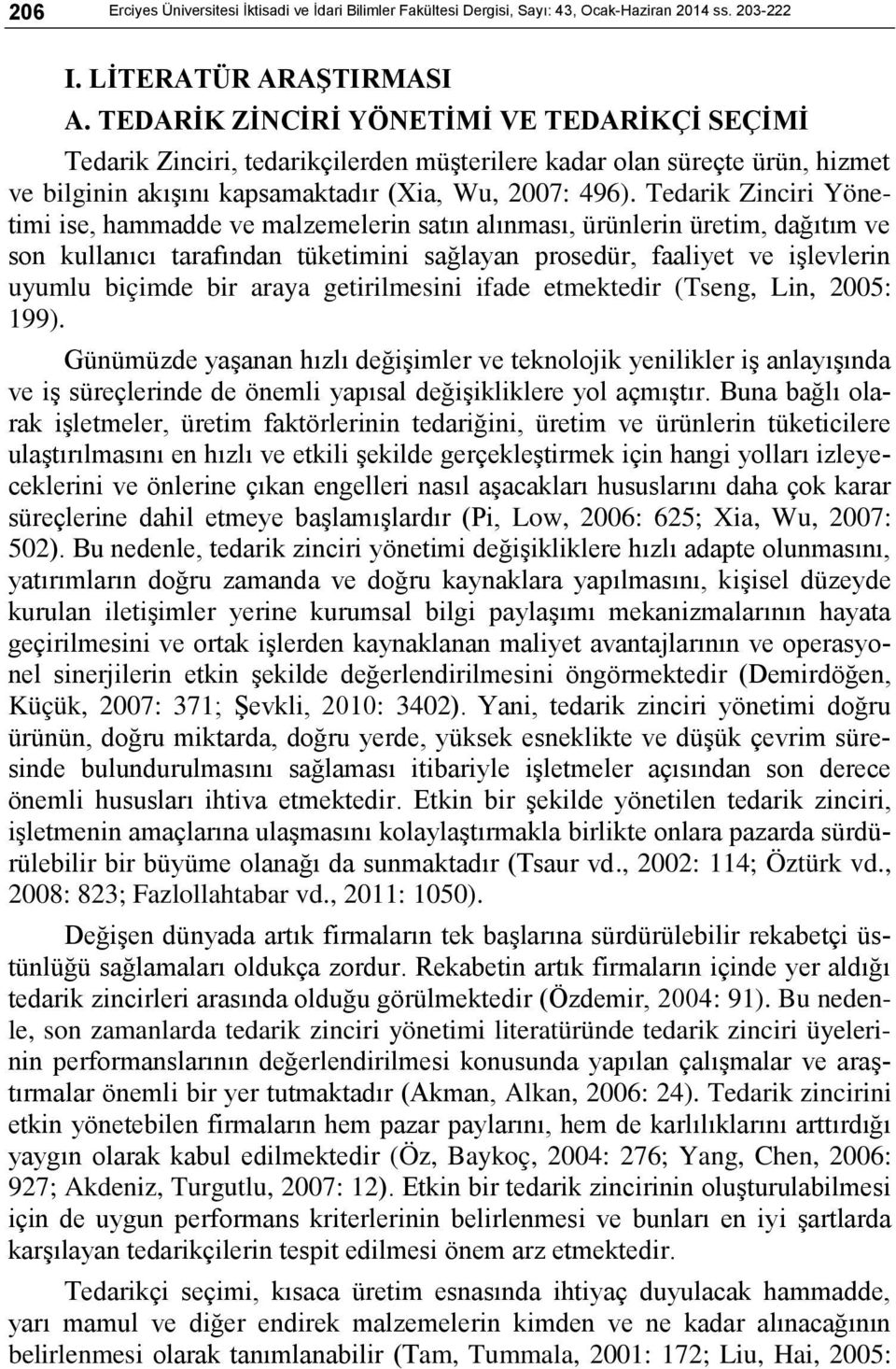 206 Erciyes Üniversitesi İktisadi ve İdari Bilimler Fakültesi Dergisi, Sayı: 43, Ocak-Haziran 2014 ss. 203-222

I. LİTERATÜR ARAŞTIRMASI

A. TEDARİK ZİNCİRİ YÖNETİMİ VE TEDARİKÇİ SEÇİMİ

Tedarik Zinciri, tedarikçilerden müşterilere kadar olan süreçte ürün, hizmet ve bilginin akışını kapsamaktadır (Xia, Wu, 2007: 496). Tedarik Zinciri Yönetimi ise, hammadde ve malzemelerin satın alınması, ürünlerin üretim, dağıtım ve son kullanıcı tarafından tüketimini sağlayan prosedür, faaliyet ve işlevlerin uyumlu biçimde bir araya getirilmesini ifade etmektedir (Tseng, Lin, 2005: 199).

Günümüzde yaşanan hızlı değişimler ve teknolojik yenilikler iş anlayışında ve iş süreçlerinde de önemli yapısal değişikliklere yol açmıştır. Buna bağlı olarak işletmeler, üretim faktörlerinin tedariğini, üretim ve ürünlerin tüketicilere ulaştırılmasını en hızlı ve etkili şekilde gerçekleştirmek için hangi yolları izleyeceklerini ve önlerine çıkan engelleri nasıl aşacakları hususlarını daha çok karar süreçlerine dahil etmeye başlamışlardır (Pi, Low, 2006: 625; Xia, Wu, 2007: 502). Bu nedenle, tedarik zinciri yönetimi değişikliklere hızlı adapte olunmasını, yatırımların doğru zamanda ve doğru kaynaklara yapılmasını, kişisel düzeyde kurulan iletişimler yerine kurumsal bilgi paylaşımı mekanizmalarının hayata geçirilmesini ve ortak işlerden kaynaklanan maliyet avantajlarının ve operasyonel sinerjilerin etkin şekilde değerlendirilmesini öngörmektedir (Demirdöğen, Küçük, 2007: 371; Şevkli, 2010: 3402). Yani, tedarik zinciri yönetimi doğru ürünün, doğru miktarda, doğru yerde, yüksek esneklikte ve düşük çevrim süresinde bulundurulmasını sağlaması itibariyle işletmeler açısından son derece önemli hususları ihtiva etmektedir. Etkin bir şekilde yönetilen tedarik zinciri, işletmenin amaçlarına ulaşmasını kolaylaştırmakla birlikte onlara pazarda sürdürülebilir bir büyüme olanağı da sunmaktadır (Tsaur vd., 2002: 114; Öztürk vd., 2008: 823; Fazlollahtabar vd., 2011: 1050).

Değişen dünyada artık firmaların tek başlarına sürdürülebilir rekabetçi üstünlüğü sağlamaları oldukça zordur. Rekabetin artık firmaların içinde yer aldığı tedarik zincirleri arasında olduğu görülmektedir (Özdemir, 2004: 91). Bu nedenle, son zamanlarda tedarik zinciri yönetimi literatüründe tedarik zinciri üyelerinin performanslarının değerlendirilmesi konusunda yapılan çalışmalar ve araştırmalar önemli bir yer tutmaktadır (Akman, Alkan, 2006: 24). Tedarik zincirini etkin yönetebilen firmaların hem pazar paylarını, hem de karlılıklarını arttırdığı yaygın olarak kabul edilmektedir (Öz, Baykoç, 2004: 276; Yang, Chen, 2006: 927; Akdeniz, Turgutlu, 2007: 12). Etkin bir tedarik zincirinin oluşturulabilmesi için de uygun performans kriterlerinin belirlenmesi ve bunları en iyi şartlarda karşılayan tedarikçilerin tespit edilmesi önem arz etmektedir.

Tedarikçi seçimi, kısaca üretim esnasında ihtiyaç duyulacak hammadde, yarı mamul ve diğer endirek malzemelerin kimden ve ne kadar alınacağının belirlenmesi olarak tanımlanabilir (Tam, Tummala, 2001: 172; Liu, Hai, 2005: